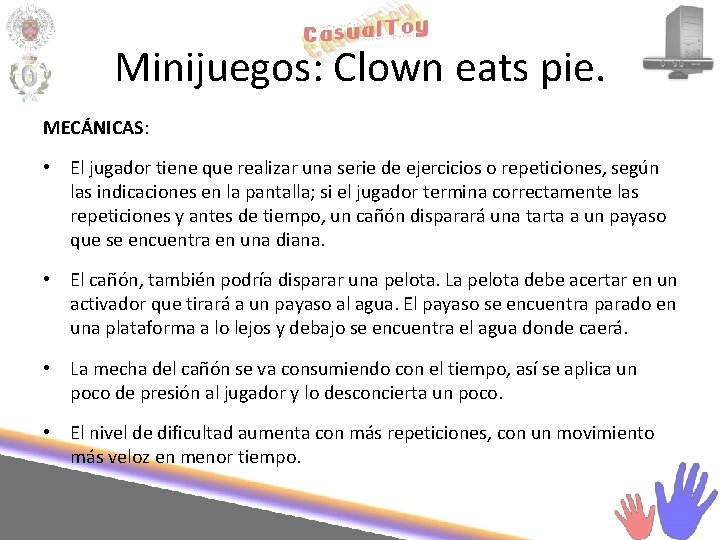 CasualToy

Minijuegos: Clown eats pie.

MECÁNICAS:

• El jugador tiene que realizar una serie de ejercicios o repeticiones, según las indicaciones en la pantalla; si el jugador termina correctamente las repeticiones y antes de tiempo, un cañón disparará una tarta a un payaso que se encuentra en una diana.

• El cañón, también podría disparar una pelota. La pelota debe acertar en un activador que tirará a un payaso al agua. El payaso se encuentra parado en una plataforma a lo lejos y debajo se encuentra el agua donde caerá.

• La mecha del cañón se va consumiendo con el tiempo, así se aplica un poco de presión al jugador y lo desconcierta un poco.

• El nivel de dificultad aumenta con más repeticiones, con un movimiento más veloz en menor tiempo.